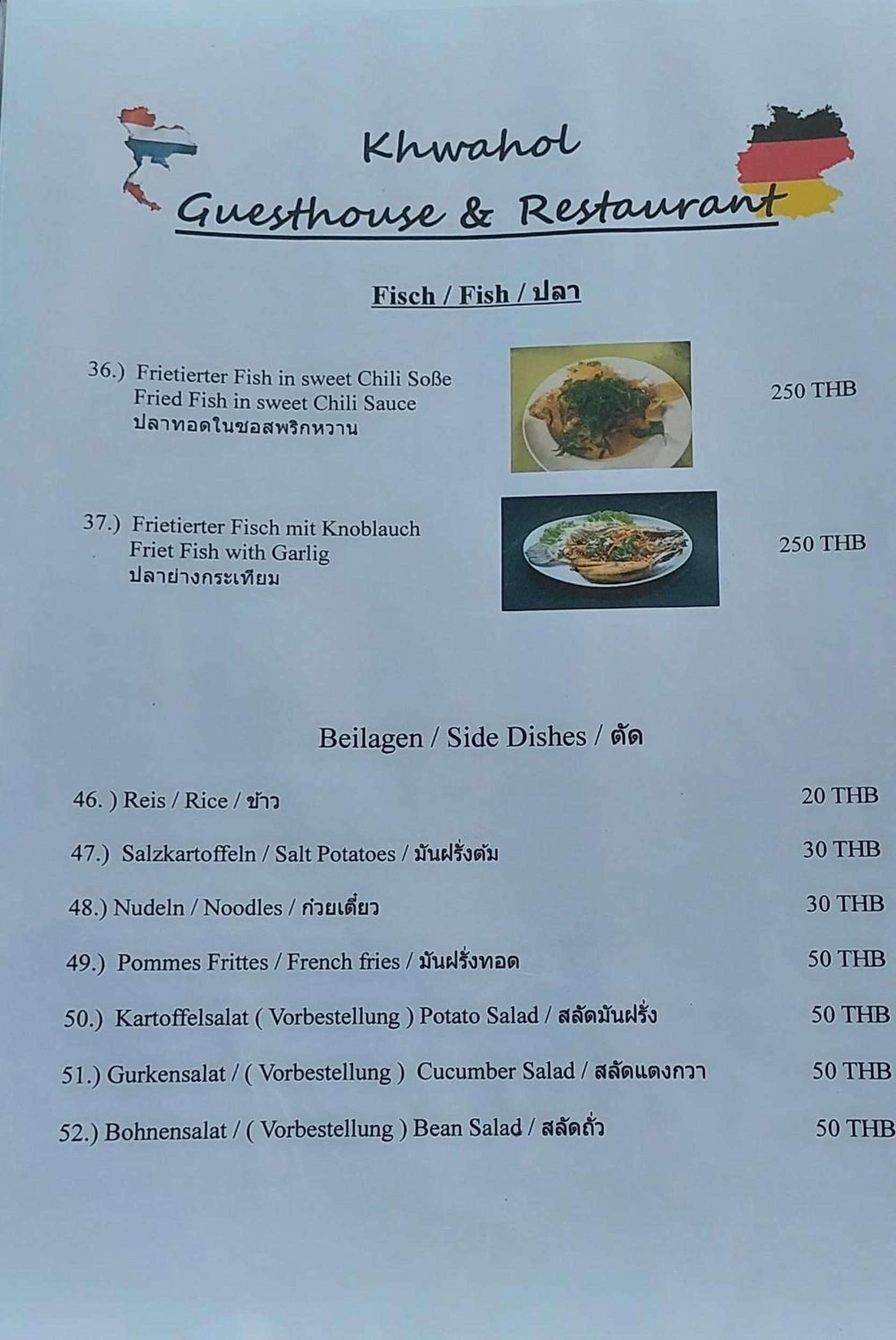 Khwahol
Guesthouse & Restaurant

Fisch / Fish / ปลา

36.) Frietierter Fish in sweet Chili Soße
Fried Fish in sweet Chili Sauce
ปลาทอดในซอสพริกหวาน
250 THB

37.) Frietierter Fisch mit Knoblauch
Friet Fish with Garlig
ปลาย่างกระเทียม
250 THB

Beilagen / Side Dishes / ตัด

46. ) Reis / Rice / ข้าว 20 THB

47.) Salzkartoffeln / Salt Potatoes / มันฝรั่งต้ม 30 THB

48.) Nudeln / Noodles / ก๋วยเตี๋ยว 30 THB

49.) Pommes Frittes / French fries / มันฝรั่งทอด 50 THB

50.) Kartoffelsalat ( Vorbestellung ) Potato Salad / สลัดมันฝรั่ง 50 THB

51.) Gurkensalat / ( Vorbestellung ) Cucumber Salad / สลัดแตงกวา 50 THB

52.) Bohnensalat / ( Vorbestellung ) Bean Salad / สลัดถั่ว 50 THB